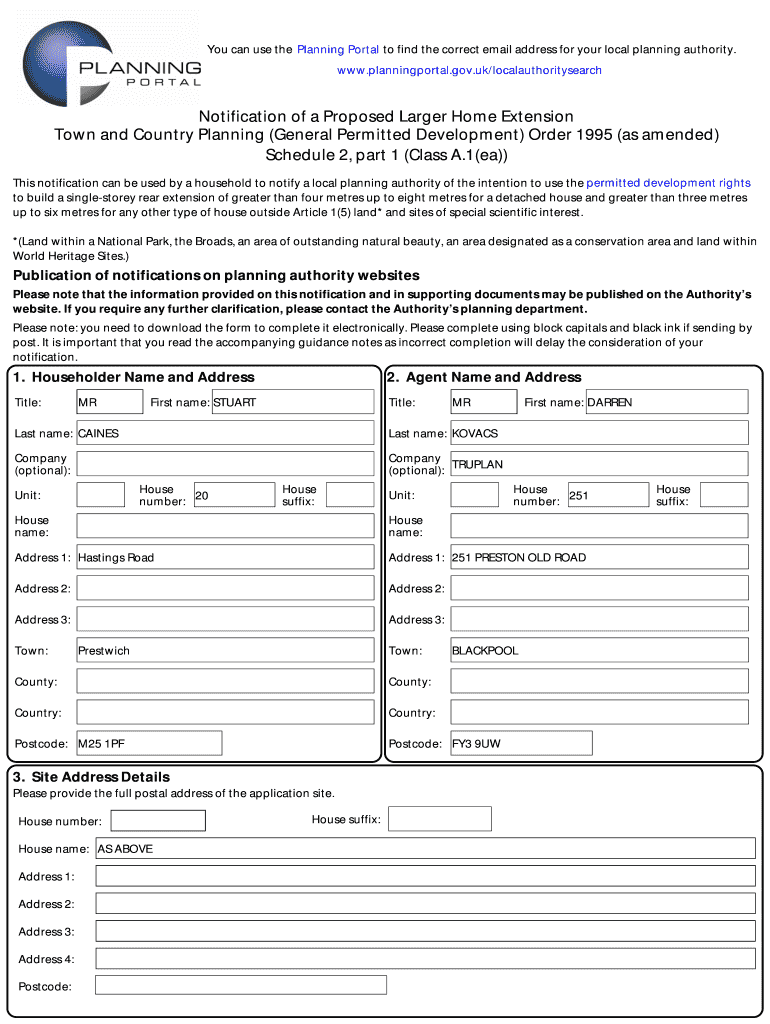 PLANNING PORTAL

You can use the Planning Portal to find the correct email address for your local planning authority.
www.planningportal.gov.uk/localauthoritysearch

Notification of a Proposed Larger Home Extension
Town and Country Planning (General Permitted Development) Order 1995 (as amended)
Schedule 2, part 1 (Class A.1(ea))

This notification can be used by a household to notify a local planning authority of the intention to use the permitted development rights to build a single-storey rear extension of greater than four metres up to eight metres for a detached house and greater than three metres up to six metres for any other type of house outside Article 1(5) land* and sites of special scientific interest.

*(Land within a National Park, the Broads, an area of outstanding natural beauty, an area designated as a conservation area and land within World Heritage Sites.)

Publication of notifications on planning authority websites
Please note that the information provided on this notification and in supporting documents may be published on the Authority's website. If you require any further clarification, please contact the Authority's planning department.

Please note: you need to download the form to complete it electronically. Please complete using block capitals and black ink if sending by post. It is important that you read the accompanying guidance notes as incorrect completion will delay the consideration of your notification.

1. Householder Name and Address
Title: MR First name: STUART
Last name: CAINES
Company (optional):
Unit: House number: 20 House suffix:
House name:
Address 1: Hastings Road
Address 2:
Address 3:
Town: Prestwich
County:
Country:
Postcode: M25 1PF

2. Agent Name and Address
Title: MR First name: DARREN
Last name: KOVACS
Company (optional): TRUPLAN
Unit: House number: 251 House suffix:
House name:
Address 1: 251 PRESTON OLD ROAD
Address 2:
Address 3:
Town: BLACKPOOL
County:
Country:
Postcode: FY3 9UW

3. Site Address Details
Please provide the full postal address of the application site.
House number: House suffix:
House name: AS ABOVE
Address 1:
Address 2:
Address 3:
Address 4:
Postcode: